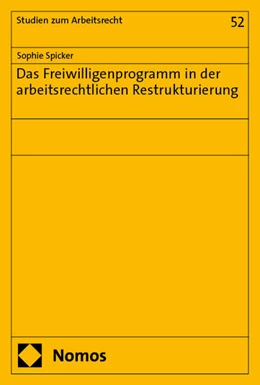 Studien zum Arbeitsrecht

52

Sophie Spicker

Das Freiwilligenprogramm in der arbeitsrechtlichen Restrukturierung

Nomos